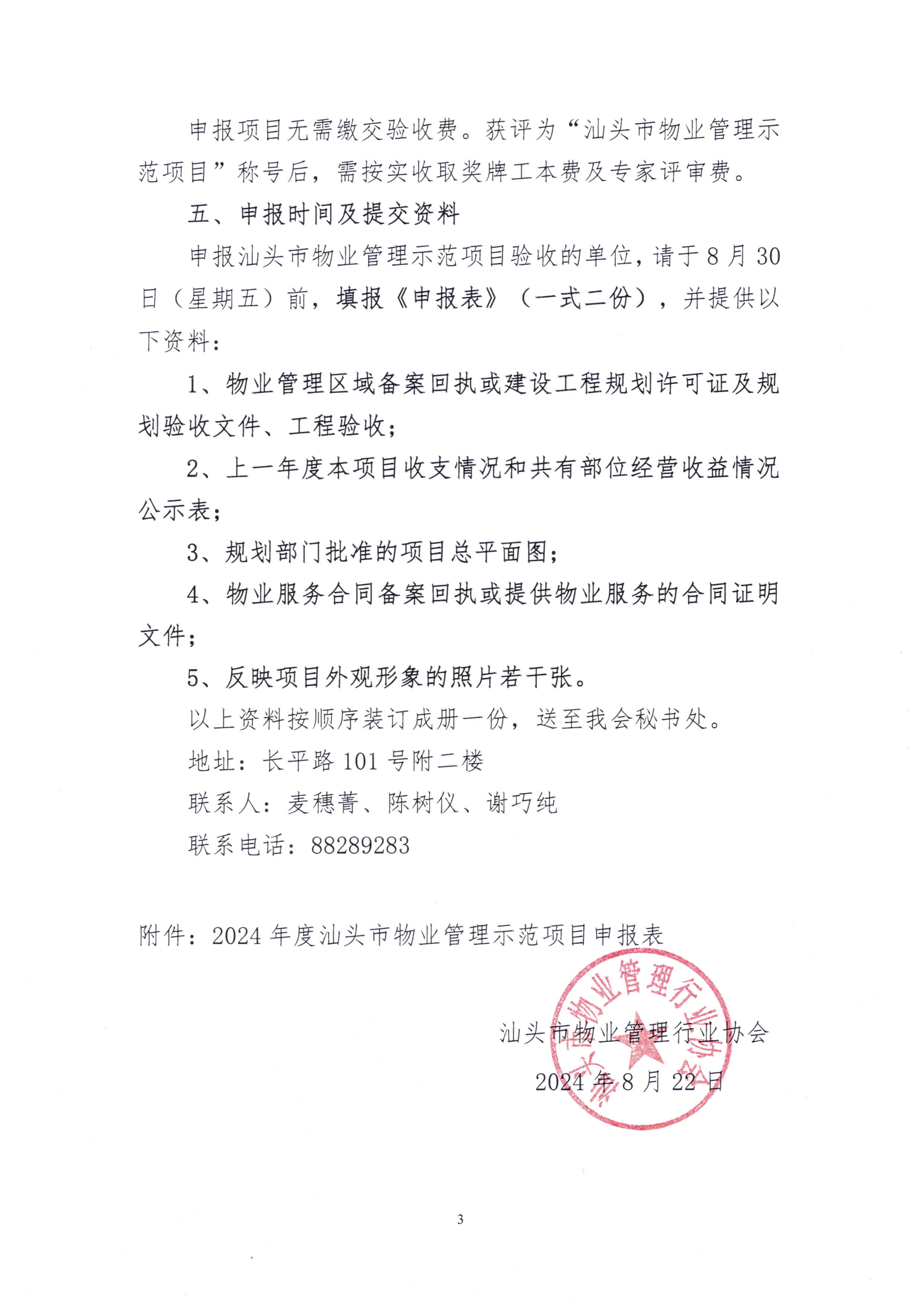 申报项目无需缴交验收费。获评为“汕头市物业管理示范项目”称号后，需按实收取奖牌工本费及专家评审费。

五、申报时间及提交资料

申报汕头市物业管理示范项目验收的单位，请于8月30日（星期五）前，填报《申报表》（一式二份），并提供以下资料：

1、物业管理区域备案回执或建设工程规划许可证及规划验收文件、工程验收；

2、上一年度本项目收支情况和共有部位经营收益情况公示表；

3、规划部门批准的项目总平面图；

4、物业服务合同备案回执或提供物业服务的合同证明文件；

5、反映项目外观形象的照片若干张。

以上资料按顺序装订成册一份，送至我会秘书处。

地址：长平路101号附二楼

联系人：麦穗菁、陈树仪、谢巧纯

联系电话：88289283

附件：2024年度汕头市物业管理示范项目申报表

汕头市物业管理行业协会

2024年8月22日

汕头市物业管理行业协会

3